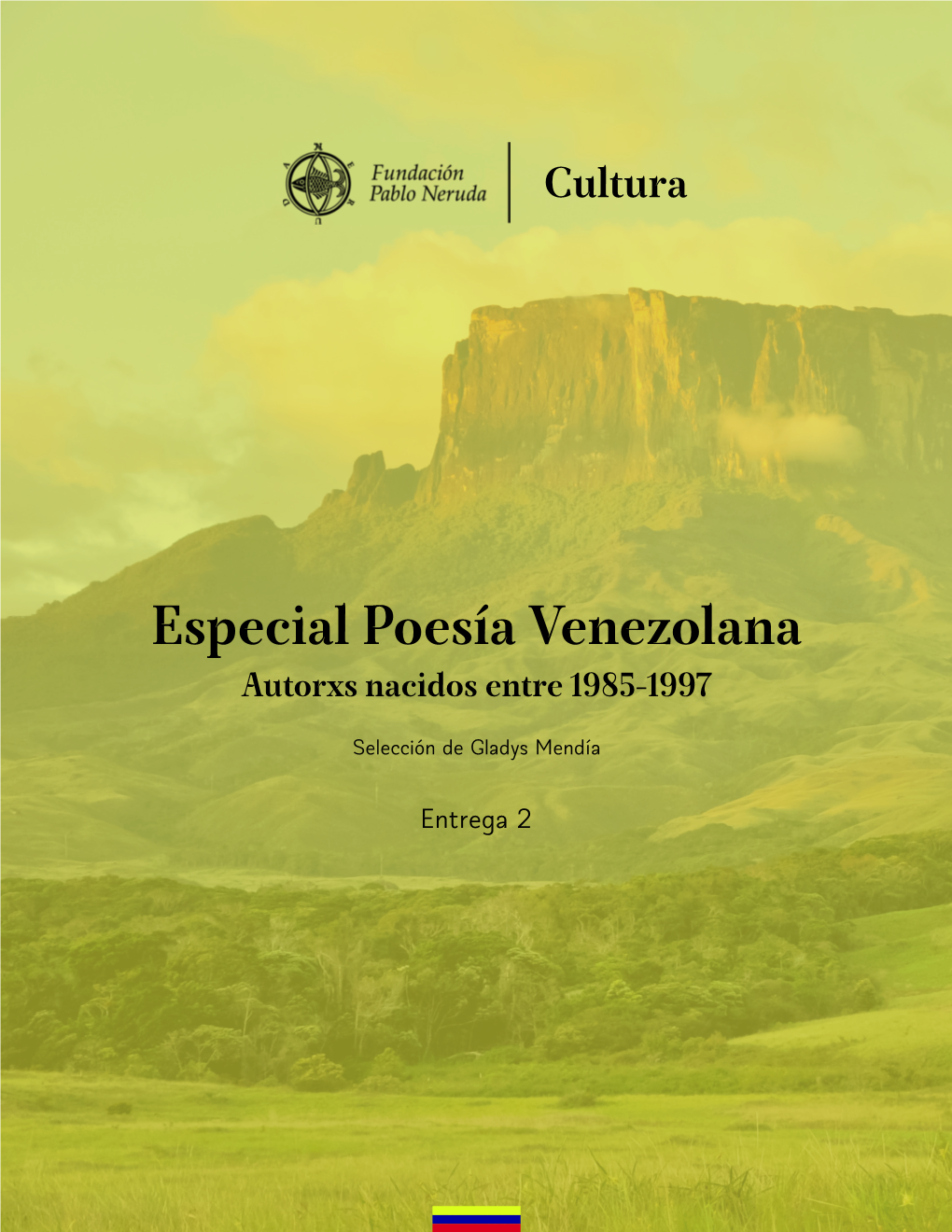 Fundación Pablo Neruda

Cultura

Especial Poesía Venezolana
Autorxs nacidos entre 1985-1997

Selección de Gladys Mendía

Entrega 2